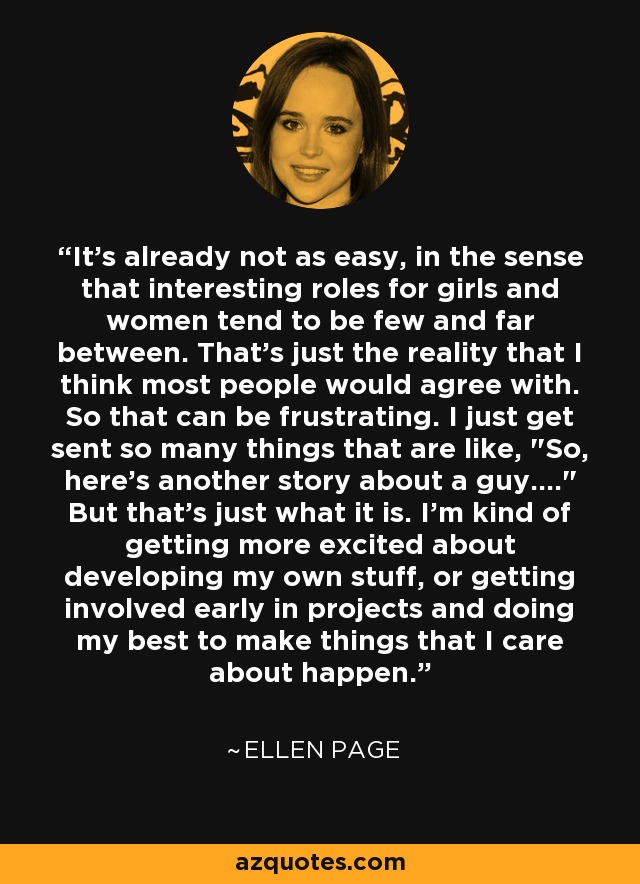 “It’s already not as easy, in the sense that interesting roles for girls and women tend to be few and far between. That’s just the reality that I think most people would agree with. So that can be frustrating. I just get sent so many things that are like, "So, here’s another story about a guy...." But that’s just what it is. I’m kind of getting more excited about developing my own stuff, or getting involved early in projects and doing my best to make things that I care about happen.”

~ELLEN PAGE

azquotes.com